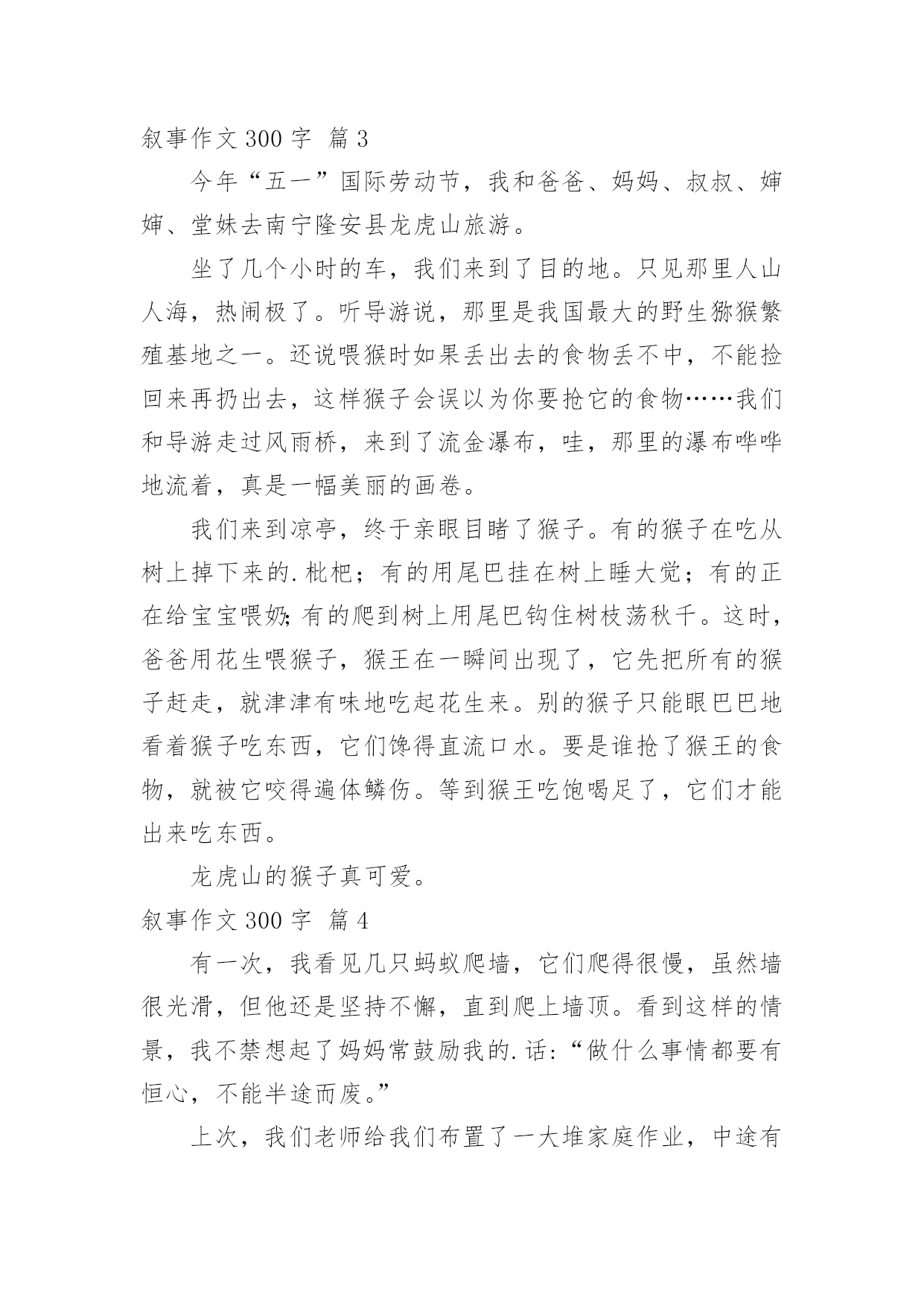 叙事作文 300 字 篇 3

今年“五一”国际劳动节，我和爸爸、妈妈、叔叔、婶婶、堂妹去南宁隆安县龙虎山旅游。

坐了几个小时的车，我们来到了目的地。只见那里人山人海，热闹极了。听导游说，那里是我国最大的野生猕猴繁殖基地之一。还说喂猴时如果丢出去的食物丢不中，不能捡回来再扔出去，这样猴子会误以为你要抢它的食物……我们和导游走过风雨桥，来到了流金瀑布，哇，那里的瀑布哗哗地流着，真是一幅美丽的画卷。

我们来到凉亭，终于亲眼目睹了猴子。有的猴子在吃从树上掉下来的.枇杷；有的用尾巴挂在树上睡大觉；有的正在给宝宝喂奶;有的爬到树上用尾巴钩住树枝荡秋千。这时，爸爸用花生喂猴子，猴王在一瞬间出现了，它先把所有的猴子赶走，就津津有味地吃起花生来。别的猴子只能眼巴巴地看着猴子吃东西，它们馋得直流口水。要是谁抢了猴王的食物，就被它咬得遍体鳞伤。等到猴王吃饱喝足了，它们才能出来吃东西。

龙虎山的猴子真可爱。

叙事作文 300 字 篇 4

有一次，我看见几只蚂蚁爬墙，它们爬得很慢，虽然墙很光滑，但他还是坚持不懈，直到爬上墙顶。看到这样的情景，我不禁想起了妈妈常鼓励我的.话:“做什么事情都要有恒心，不能半途而废。”

上次，我们老师给我们布置了一大堆家庭作业，中途有